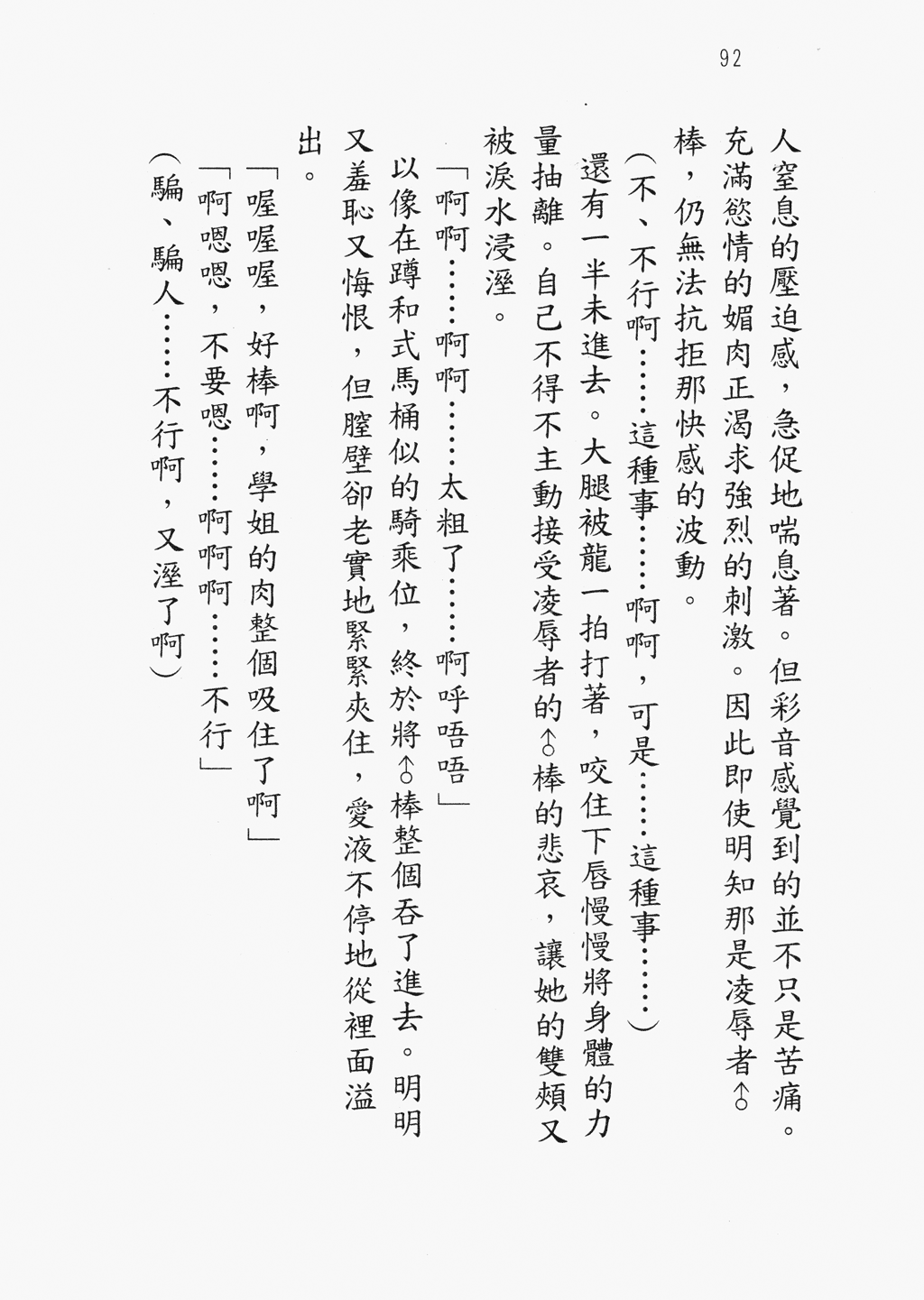 92

人窒息的壓迫感，急促地喘息著。但彩音感覺到的並不只是苦痛。充滿慾情的媚肉正渴求強烈的刺激。因此即使明知那是凌辱者♂棒，仍無法抗拒那快感的波動。

（不、不行啊……這種事……啊啊，可是……這種事……）

還有一半未進去。大腿被龍一拍打著，咬住下唇慢慢將身體的力量抽離。自己不得不主動接受凌辱者的♂棒的悲哀，讓她的雙頰又被淚水浸溼。

「啊啊……啊啊……太粗了……啊呼唔唔」

以像在蹲和式馬桶似的騎乘位，終於將♂棒整個吞了進去。明明又羞恥又悔恨，但膣壁卻老實地緊緊夾住，愛液不停地從裡面溢出。

「喔喔喔，好棒啊，學姐的肉整個吸住了啊」

「啊嗯嗯，不要嗯……啊啊啊……不行」

（騙、騙人……不行啊，又溼了啊）